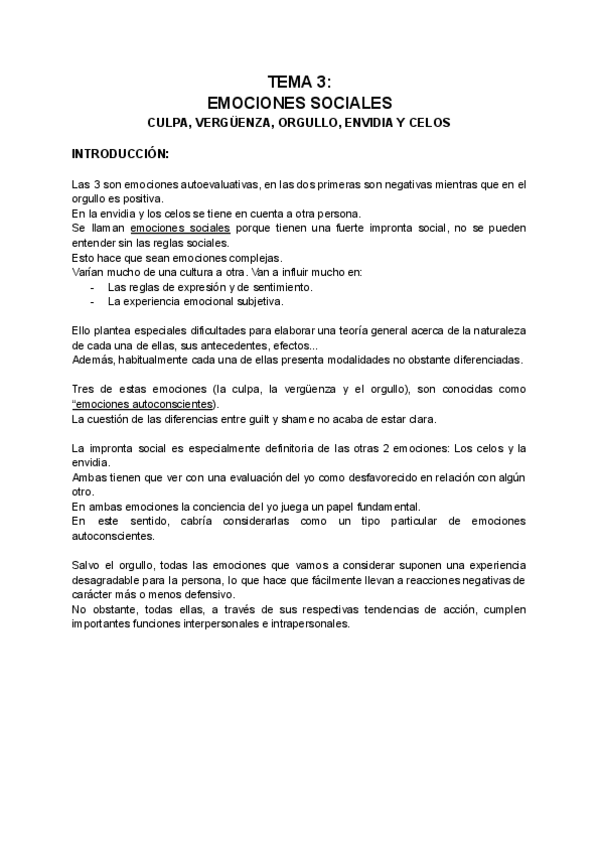 TEMA 3:
EMOCIONES SOCIALES
CULPA, VERGÜENZA, ORGULLO, ENVIDIA Y CELOS

INTRODUCCIÓN:

Las 3 son emociones autoevaluativas, en las dos primeras son negativas mientras que en el orgullo es positiva.
En la envidia y los celos se tiene en cuenta a otra persona.
Se llaman emociones sociales porque tienen una fuerte impronta social, no se pueden entender sin las reglas sociales.
Esto hace que sean emociones complejas.
Varían mucho de una cultura a otra. Van a influir mucho en:
- Las reglas de expresión y de sentimiento.
- La experiencia emocional subjetiva.

Ello plantea especiales dificultades para elaborar una teoría general acerca de la naturaleza de cada una de ellas, sus antecedentes, efectos...
Además, habitualmente cada una de ellas presenta modalidades no obstante diferenciadas.

Tres de estas emociones (la culpa, la vergüenza y el orgullo), son conocidas como "emociones autoconscientes).
La cuestión de las diferencias entre guilt y shame no acaba de estar clara.

La impronta social es especialmente definitoria de las otras 2 emociones: Los celos y la envidia.
Ambas tienen que ver con una evaluación del yo como desfavorecido en relación con algún otro.
En ambas emociones la conciencia del yo juega un papel fundamental.
En este sentido, cabría considerarlas como un tipo particular de emociones autoconscientes.

Salvo el orgullo, todas las emociones que vamos a considerar suponen una experiencia desagradable para la persona, lo que hace que fácilmente llevan a reacciones negativas de carácter más o menos defensivo.
No obstante, todas ellas, a través de sus respectivas tendencias de acción, cumplen importantes funciones interpersonales e intrapersonales.